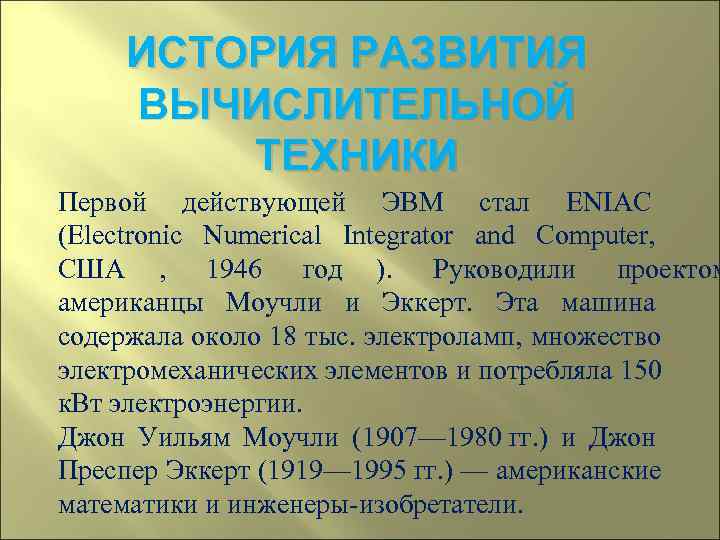 ИСТОРИЯ РАЗВИТИЯ ВЫЧИСЛИТЕЛЬНОЙ ТЕХНИКИ

Первой действующей ЭВМ стал ENIAC (Electronic Numerical Integrator and Computer, США , 1946 год ). Руководили проектом американцы Моучли и Эккерт. Эта машина содержала около 18 тыс. электроламп, множество электромеханических элементов и потребляла 150 кВт электроэнергии.
Джон Уильям Моучли (1907—1980 гг.) и Джон Преспер Эккерт (1919—1995 гг.) — американские математики и инженеры-изобретатели.